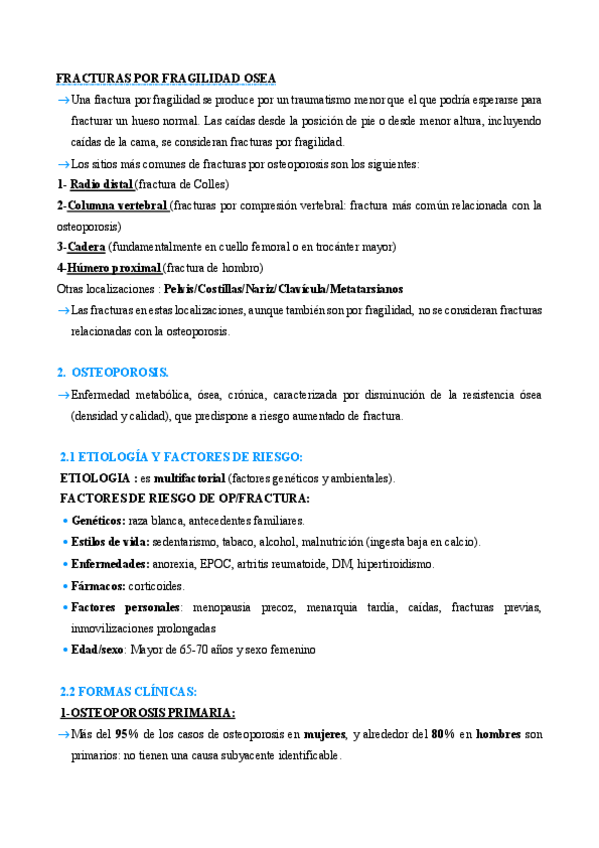 FRACTURAS POR FRAGILIDAD OSEA

→ Una fractura por fragilidad se produce por un traumatismo menor que el que podría esperarse para fracturar un hueso normal. Las caídas desde la posición de pie o desde menor altura, incluyendo caídas de la cama, se consideran fracturas por fragilidad.

→ Los sitios más comunes de fracturas por osteoporosis son los siguientes:

1- Radio distal (fractura de Colles)

2-Columna vertebral (fracturas por compresión vertebral: fractura más común relacionada con la osteoporosis)

3-Cadera (fundamentalmente en cuello femoral o en trocánter mayor)

4-Húmero proximal (fractura de hombro)

Otras localizaciones : Pelvis/Costillas/Nariz/Clavícula/Metatarsianos

→ Las fracturas en estas localizaciones, aunque también son por fragilidad, no se consideran fracturas relacionadas con la osteoporosis.

2. OSTEOPOROSIS.

→ Enfermedad metabólica, ósea, crónica, caracterizada por disminución de la resistencia ósea (densidad y calidad), que predispone a riesgo aumentado de fractura.

2.1 ETIOLOGÍA Y FACTORES DE RIESGO:

ETIOLOGIA : es multifactorial (factores genéticos y ambientales).

FACTORES DE RIESGO DE OP/FRACTURA:

• Genéticos: raza blanca, antecedentes familiares.

• Estilos de vida: sedentarismo, tabaco, alcohol, malnutrición (ingesta baja en calcio).

• Enfermedades: anorexia, EPOC, artritis reumatoide, DM, hipertiroidismo.

• Fármacos: corticoides.

• Factores personales: menopausia precoz, menarquia tardía, caídas, fracturas previas, inmovilizaciones prolongadas

• Edad/sexo: Mayor de 65-70 años y sexo femenino

2.2 FORMAS CLÍNICAS:

1-OSTEOPOROSIS PRIMARIA:

→ Más del 95% de los casos de osteoporosis en mujeres, y alrededor del 80% en hombres son primarios: no tienen una causa subyacente identificable.